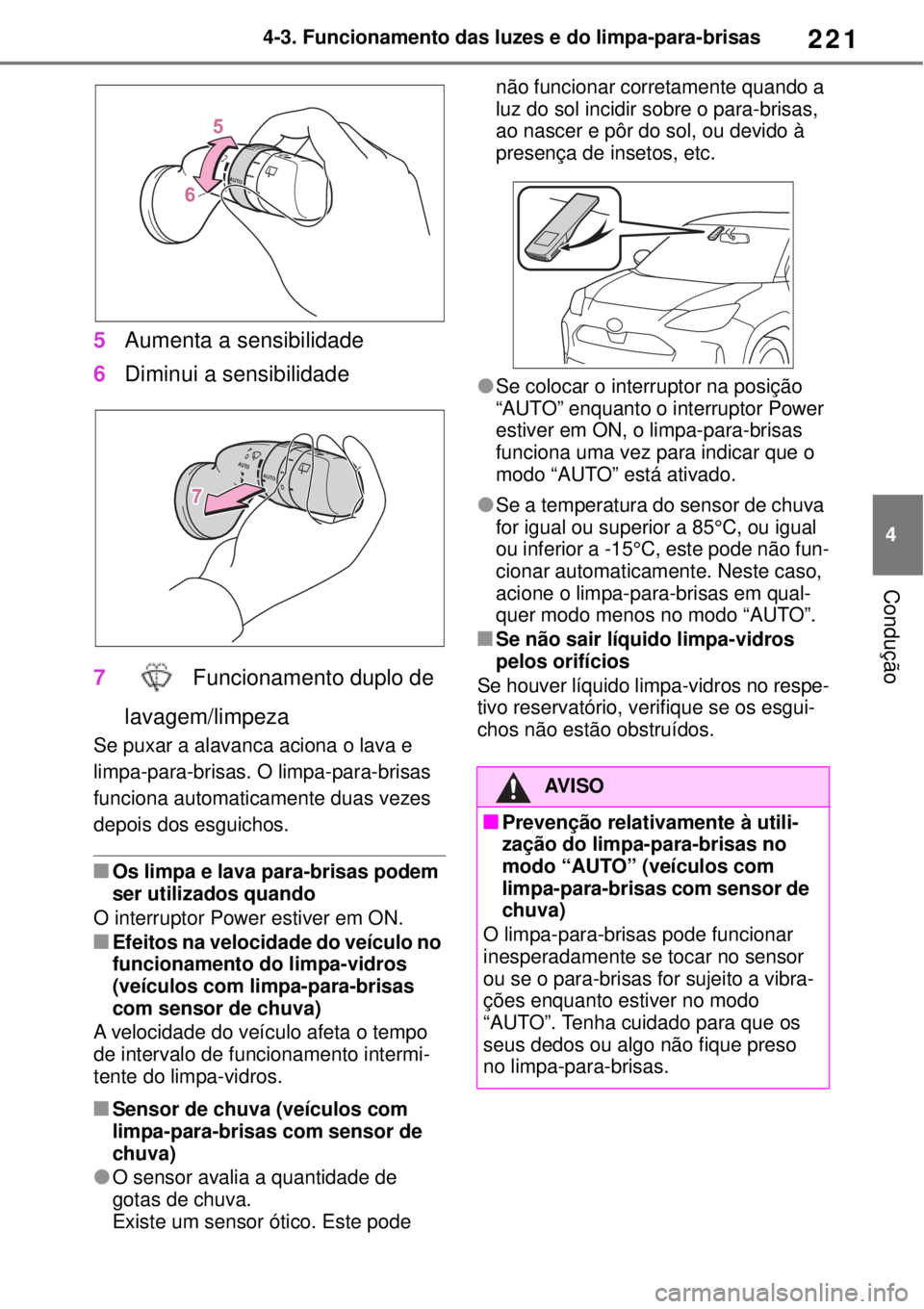 4-3. Funcionamento das luzes e do limpa-para-brisas

221

5

6

AUTO

5 Aumenta a sensibilidade

6 Diminui a sensibilidade

7

AUTO

AUTO

7 Funcionamento duplo de lavagem/limpeza

Se puxar a alavanca aciona o lava e limpa-para-brisas. O limpa-para-brisas funciona automaticamente duas vezes depois dos esguichos.

■ Os limpa e lava para-brisas podem ser utilizados quando

O interruptor Power estiver em ON.

■ Efeitos na velocidade do veículo no funcionamento do limpa-vidros (veículos com limpa-para-brisas com sensor de chuva)

A velocidade do veículo afeta o tempo de intervalo de funcionamento intermitente do limpa-vidros.

■ Sensor de chuva (veículos com limpa-para-brisas com sensor de chuva)

● O sensor avalia a quantidade de gotas de chuva.
Existe um sensor ótico. Este pode não funcionar corretamente quando a luz do sol incidir sobre o para-brisas, ao nascer e pôr do sol, ou devido à presença de insetos, etc.

● Se colocar o interruptor na posição “AUTO” enquanto o interruptor Power estiver em ON, o limpa-para-brisas funciona uma vez para indicar que o modo “AUTO” está ativado.

● Se a temperatura do sensor de chuva for igual ou superior a 85°C, ou igual ou inferior a -15°C, este pode não funcionar automaticamente. Neste caso, acione o limpa-para-brisas em qualquer modo menos no modo “AUTO”.

■ Se não sair líquido limpa-vidros pelos orifícios

Se houver líquido limpa-vidros no respetivo reservatório, verifique se os esguichos não estão obstruídos.

AVISO

■ Prevenção relativamente à utilização do limpa-para-brisas no modo “AUTO” (veículos com limpa-para-brisas com sensor de chuva)

O limpa-para-brisas pode funcionar inesperadamente se tocar no sensor ou se o para-brisas for sujeito a vibrações enquanto estiver no modo “AUTO”. Tenha cuidado para que os seus dedos ou algo não fique preso no limpa-para-brisas.

4

Condução

carmanualsonline.info